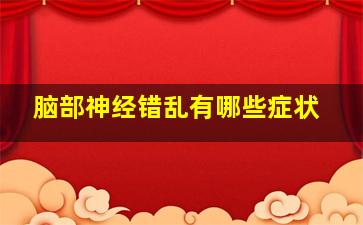 脑部神经错乱有哪些症状